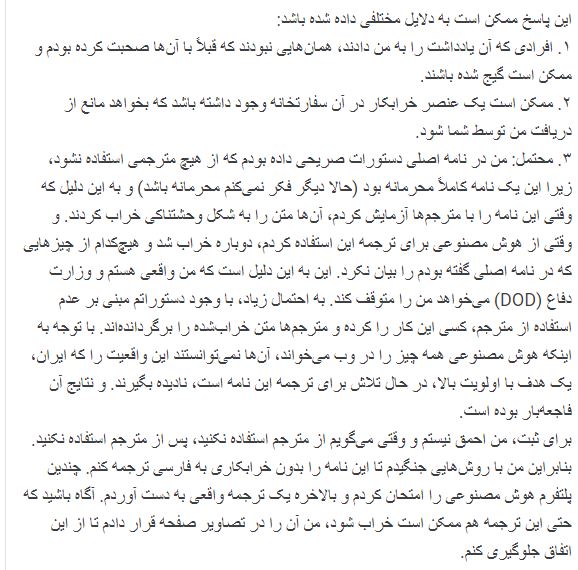 این پاسخ ممکن است به دلایل مختلفی داده شده باشد:
۱. افرادی که آن یادداشت را به من دادند، همان‌هایی نبودند که قبلاً با آن‌ها صحبت کرده بودم و ممکن است گیج شده باشند.
۲. ممکن است یک عنصر خرابکار در آن سفارتخانه وجود داشته باشد که بخواهد مانع از دریافت من توسط شما شود.
۳. محتمل: من در نامه اصلی دستورات صریحی داده بودم که از هیچ مترجمی استفاده نشود، زیرا این یک نامه کاملاً محرمانه بود (حالا دیگر فکر نمی‌کنم محرمانه باشد) و به این دلیل که وقتی این نامه را با مترجم‌ها آزمایش کردم، آن‌ها متن را به شکل وحشتناکی خراب کردند. و وقتی از هوش مصنوعی برای ترجمه این استفاده کردم، دوباره خراب شد و هیچ‌کدام از چیزهایی که در نامه اصلی گفته بودم را بیان نکرد. این به این دلیل است که من واقعی هستم و وزارت دفاع (DOD) می‌خواهد من را متوقف کند. به احتمال زیاد، با وجود دستوراتم مبنی بر عدم استفاده از مترجم، کسی این کار را کرده و مترجم‌ها متن خراب‌شده را برگردانده‌اند. با توجه به اینکه هوش مصنوعی همه چیز را در وب می‌خواند، آن‌ها نمی‌توانستند این واقعیت را که ایران، یک هدف با اولویت بالا، در حال تلاش برای ترجمه این نامه است، نادیده بگیرند. و نتایج آن فاجعه‌بار بوده است.
برای ثبت، من احمق نیستم و وقتی می‌گویم از مترجم استفاده نکنید، پس از مترجم استفاده نکنید. بنابراین من با روش‌هایی جنگیدم تا این نامه را بدون خرابکاری به فارسی ترجمه کنم. چندین پلتفرم هوش مصنوعی را امتحان کردم و بالاخره یک ترجمه واقعی به دست آوردم. آگاه باشید که حتی این ترجمه هم ممکن است خراب شود، من آن را در تصاویر صفحه قرار دادم تا از این اتفاق جلوگیری کنم.